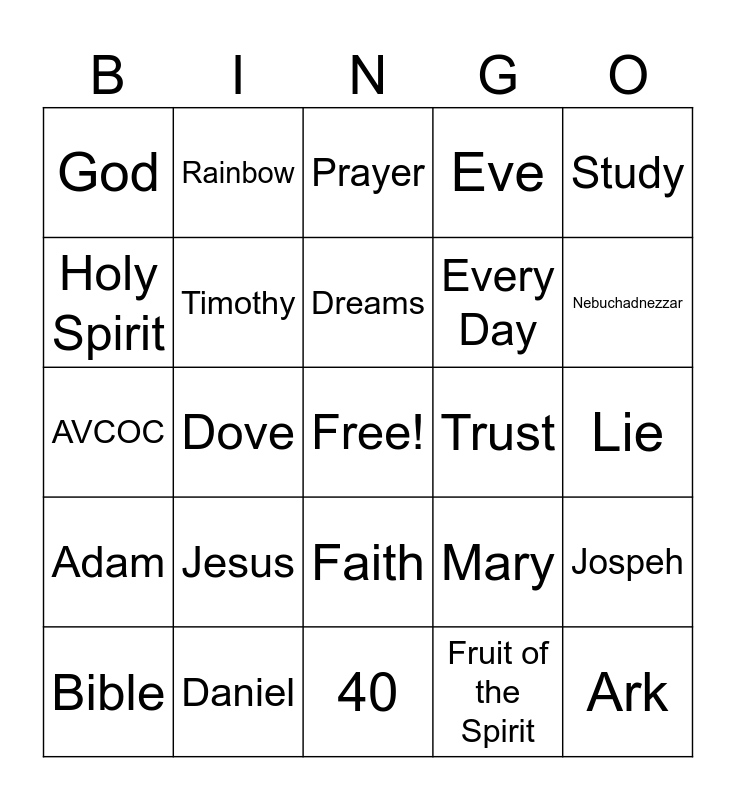 | B | I | N | G | O |
|---|---|---|---|---|
| God | Rainbow | Prayer | Eve | Study |
| Holy Spirit | Timothy | Dreams | Every Day | Nebuchadnezzar |
| AVCOC | Dove | Free! | Trust | Lie |
| Adam | Jesus | Faith | Mary | Jospeh |
| Bible | Daniel | 40 | Fruit of the Spirit | Ark |